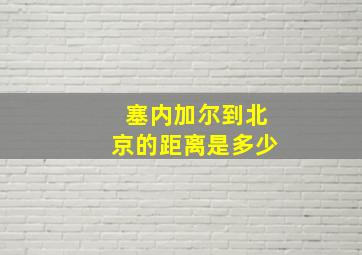 塞内加尔到北京的距离是多少